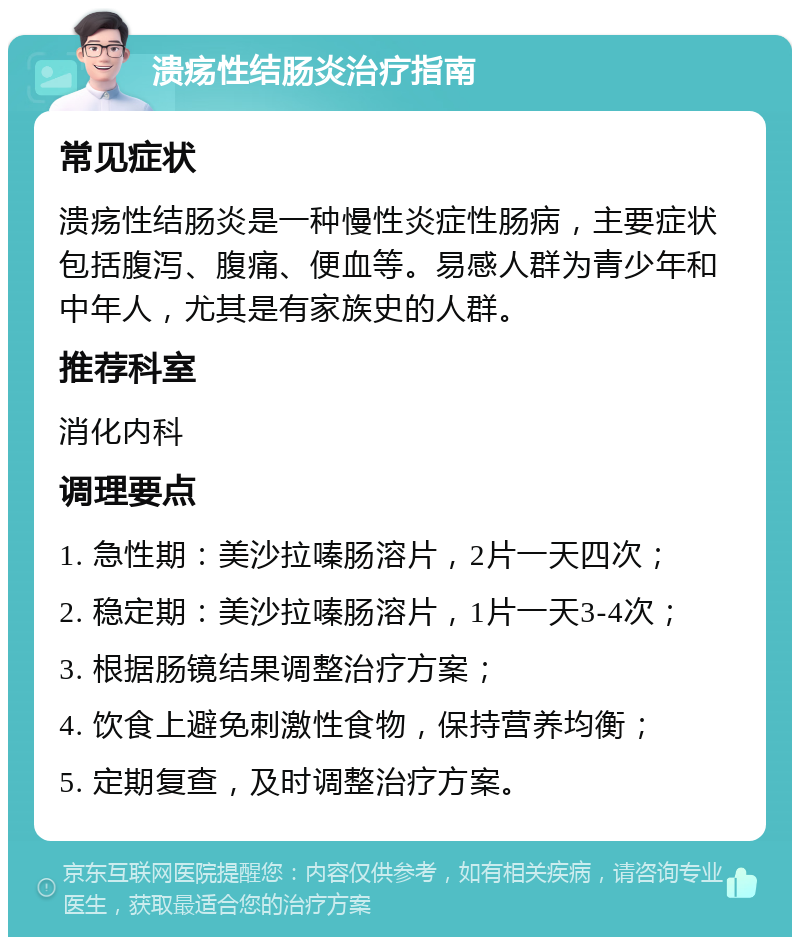 溃疡性结肠炎治疗指南

常见症状

溃疡性结肠炎是一种慢性炎症性肠病，主要症状包括腹泻、腹痛、便血等。易感人群为青少年和中年人，尤其是有家族史的人群。

推荐科室

消化内科

调理要点

1. 急性期：美沙拉嗪肠溶片，2片一天四次；

2. 稳定期：美沙拉嗪肠溶片，1片一天3-4次；

3. 根据肠镜结果调整治疗方案；

4. 饮食上避免刺激性食物，保持营养均衡；

5. 定期复查，及时调整治疗方案。

京东互联网医院提醒您：内容仅供参考，如有相关疾病，请咨询专业医生，获取最适合您的治疗方案